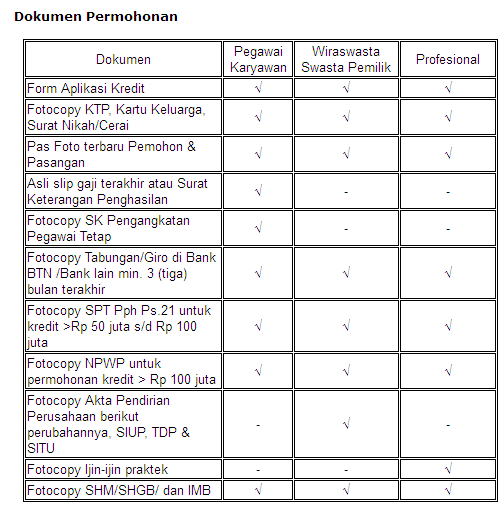 Dokumen Permohonan

| Dokumen | Pegawai Karyawan | Wiraswasta Swasta Pemilik | Profesional |
|---|---|---|---|
| Form Aplikasi Kredit | √ | √ | √ |
| Fotocopy KTP, Kartu Keluarga, Surat Nikah/Cerai | √ | √ | √ |
| Pas Foto terbaru Pemohon & Pasangan | √ | √ | √ |
| Asli slip gaji terakhir atau Surat Keterangan Penghasilan | √ | - | - |
| Fotocopy SK Pengangkatan Pegawai Tetap | √ | - | - |
| Fotocopy Tabungan/Giro di Bank BTN /Bank lain min. 3 (tiga) bulan terakhir | √ | √ | √ |
| Fotocopy SPT Pph Ps.21 untuk kredit >Rp 50 juta s/d Rp 100 juta | √ | √ | √ |
| Fotocopy NPWP untuk permohonan kredit > Rp 100 juta | √ | √ | √ |
| Fotocopy Akta Pendirian Perusahaan berikut perubahannya, SIUP, TDP & SITU | - | √ | - |
| Fotocopy Ijin-ijin praktek | - | - | √ |
| Fotocopy SHM/SHGB/ dan IMB | √ | √ | √ |